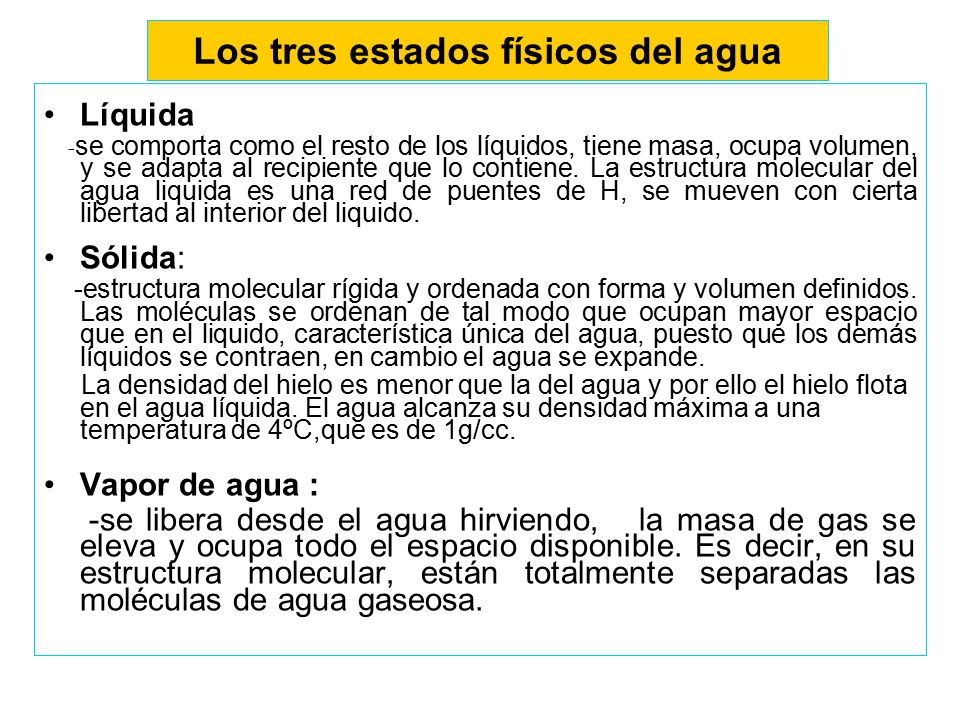 Los tres estados físicos del agua

• Líquida
-se comporta como el resto de los líquidos, tiene masa, ocupa volumen, y se adapta al recipiente que lo contiene. La estructura molecular del agua liquida es una red de puentes de H, se mueven con cierta libertad al interior del liquido.

• Sólida:
-estructura molecular rígida y ordenada con forma y volumen definidos. Las moléculas se ordenan de tal modo que ocupan mayor espacio que en el liquido, característica única del agua, puesto que los demás líquidos se contraen, en cambio el agua se expande.
La densidad del hielo es menor que la del agua y por ello el hielo flota en el agua líquida. El agua alcanza su densidad máxima a una temperatura de 4ºC,que es de 1g/cc.

• Vapor de agua :
-se libera desde el agua hirviendo, la masa de gas se eleva y ocupa todo el espacio disponible. Es decir, en su estructura molecular, están totalmente separadas las moléculas de agua gaseosa.